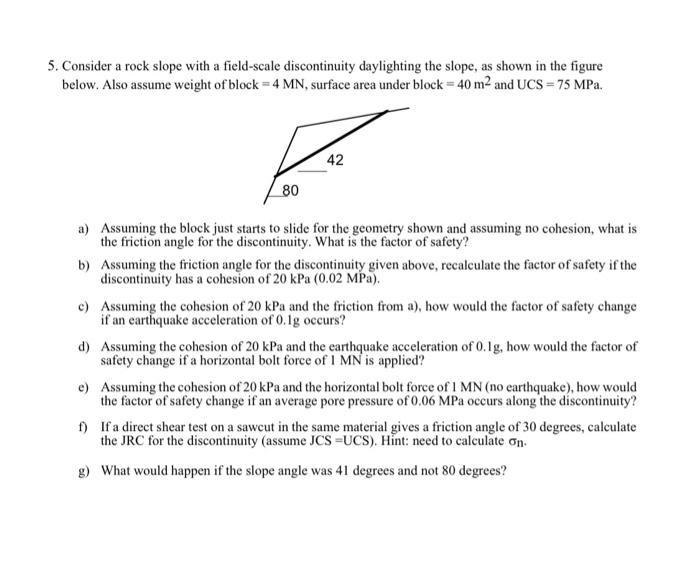 5. Consider a rock slope with a field-scale discontinuity daylighting the slope, as shown in the figure below. Also assume weight of block = 4 MN, surface area under block = 40 $m^2$ and UCS = 75 MPa.

42

80

a) Assuming the block just starts to slide for the geometry shown and assuming no cohesion, what is the friction angle for the discontinuity. What is the factor of safety?

b) Assuming the friction angle for the discontinuity given above, recalculate the factor of safety if the discontinuity has a cohesion of 20 kPa (0.02 MPa).

c) Assuming the cohesion of 20 kPa and the friction from a), how would the factor of safety change if an earthquake acceleration of 0.1g occurs?

d) Assuming the cohesion of 20 kPa and the earthquake acceleration of 0.1g, how would the factor of safety change if a horizontal bolt force of 1 MN is applied?

e) Assuming the cohesion of 20 kPa and the horizontal bolt force of 1 MN (no earthquake), how would the factor of safety change if an average pore pressure of 0.06 MPa occurs along the discontinuity?

f) If a direct shear test on a sawcut in the same material gives a friction angle of 30 degrees, calculate the JRC for the discontinuity (assume JCS =UCS). Hint: need to calculate $\sigma_n$.

g) What would happen if the slope angle was 41 degrees and not 80 degrees?